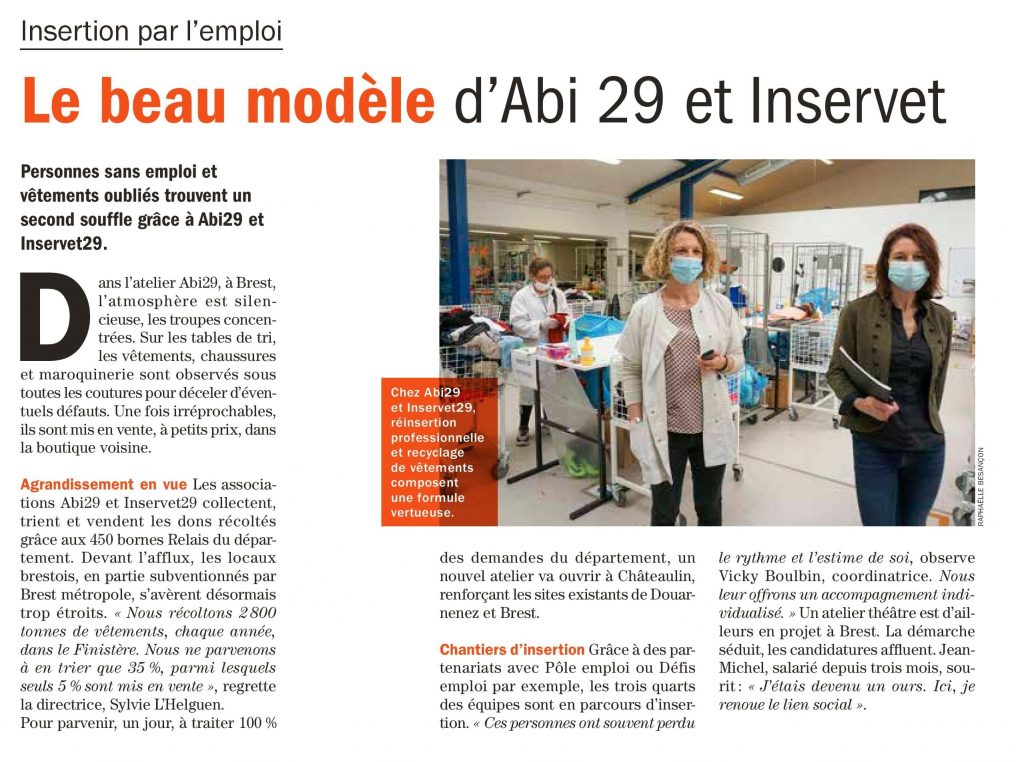 Insertion par l'emploi

Le beau modèle d'Abi 29 et Inservet

Personnes sans emploi et vêtements oubliés trouvent un second souffle grâce à Abi29 et Inservet29.

Dans l'atelier Abi29, à Brest, l'atmosphère est silencieuse, les troupes concentrées. Sur les tables de tri, les vêtements, chaussures et maroquinerie sont observés sous toutes les coutures pour déceler d'éventuels défauts. Une fois irréprochables, ils sont mis en vente, à petits prix, dans la boutique voisine.

Agrandissement en vue Les associations Abi29 et Inservet29 collectent, trient et vendent les dons récoltés grâce aux 450 bornes Relais du département. Devant l'afflux, les locaux brestois, en partie subventionnés par Brest métropole, s'avèrent désormais trop étroits. « Nous récoltons 2 800 tonnes de vêtements, chaque année, dans le Finistère. Nous ne parvenons à en trier que 35 %, parmi lesquels seuls 5 % sont mis en vente », regrette la directrice, Sylvie L'Helguen. Pour parvenir, un jour, à traiter 100 % des demandes du département, un nouvel atelier va ouvrir à Châteaulin, renforçant les sites existants de Douarnenez et Brest.

Chantiers d'insertion Grâce à des partenariats avec Pôle emploi ou Défis emploi par exemple, les trois quarts des équipes sont en parcours d'insertion. « Ces personnes ont souvent perdu le rythme et l'estime de soi, observe Vicky Boulbin, coordinatrice. Nous leur offrons un accompagnement individualisé. » Un atelier théâtre est d'ailleurs en projet à Brest. La démarche séduit, les candidatures affluent. Jean-Michel, salarié depuis trois mois, sourit : « J'étais devenu un ours. Ici, je renoue le lien social ».

Chez Abi29 et Inservet29, réinsertion professionnelle et recyclage de vêtements composent une formule vertueuse.

RAPHAËLLE BESANÇON